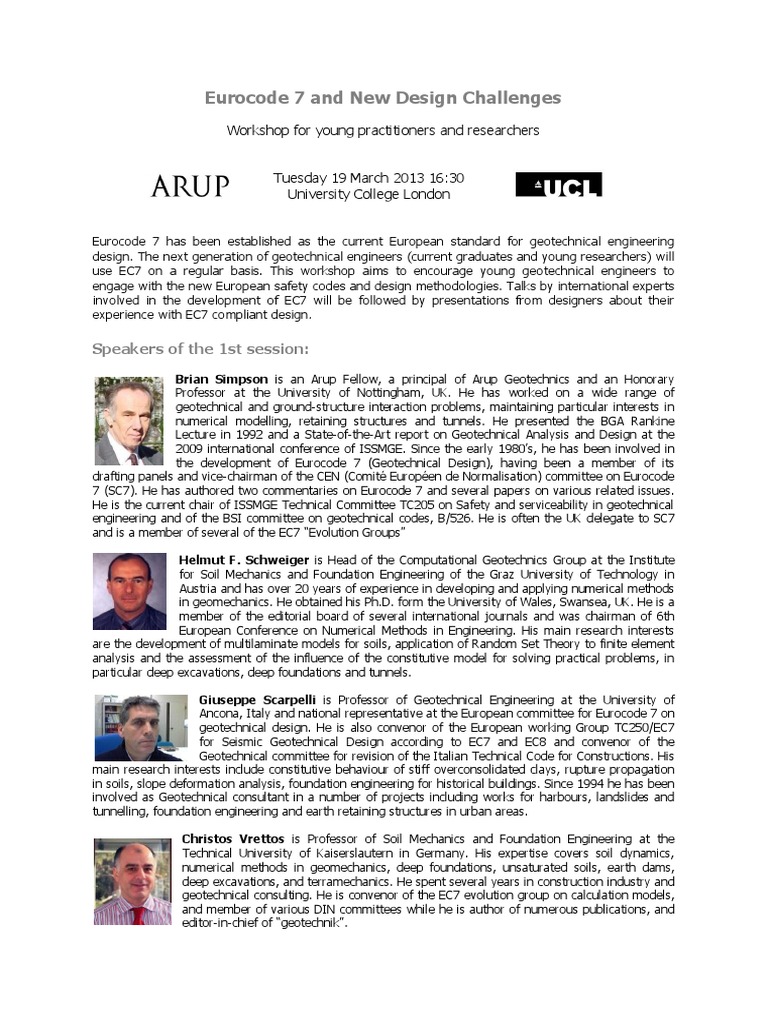 Eurocode 7 and New Design Challenges

Workshop for young practitioners and researchers

ARUP

Tuesday 19 March 2013 16:30
University College London

UCL

Eurocode 7 has been established as the current European standard for geotechnical engineering design. The next generation of geotechnical engineers (current graduates and young researchers) will use EC7 on a regular basis. This workshop aims to encourage young geotechnical engineers to engage with the new European safety codes and design methodologies. Talks by international experts involved in the development of EC7 will be followed by presentations from designers about their experience with EC7 compliant design.

Speakers of the 1st session:

Brian Simpson is an Arup Fellow, a principal of Arup Geotechnics and an Honorary Professor at the University of Nottingham, UK. He has worked on a wide range of geotechnical and ground-structure interaction problems, maintaining particular interests in numerical modelling, retaining structures and tunnels. He presented the BGA Rankine Lecture in 1992 and a State-of-the-Art report on Geotechnical Analysis and Design at the 2009 international conference of ISSMGE. Since the early 1980's, he has been involved in the development of Eurocode 7 (Geotechnical Design), having been a member of its drafting panels and vice-chairman of the CEN (Comité Européen de Normalisation) committee on Eurocode 7 (SC7). He has authored two commentaries on Eurocode 7 and several papers on various related issues. He is the current chair of ISSMGE Technical Committee TC205 on Safety and serviceability in geotechnical engineering and of the BSI committee on geotechnical codes, B/526. He is often the UK delegate to SC7 and is a member of several of the EC7 "Evolution Groups"

Helmut F. Schweiger is Head of the Computational Geotechnics Group at the Institute for Soil Mechanics and Foundation Engineering of the Graz University of Technology in Austria and has over 20 years of experience in developing and applying numerical methods in geomechanics. He obtained his Ph.D. form the University of Wales, Swansea, UK. He is a member of the editorial board of several international journals and was chairman of 6th European Conference on Numerical Methods in Engineering. His main research interests are the development of multilaminate models for soils, application of Random Set Theory to finite element analysis and the assessment of the influence of the constitutive model for solving practical problems, in particular deep excavations, deep foundations and tunnels.

Giuseppe Scarpelli is Professor of Geotechnical Engineering at the University of Ancona, Italy and national representative at the European committee for Eurocode 7 on geotechnical design. He is also convenor of the European working Group TC250/EC7 for Seismic Geotechnical Design according to EC7 and EC8 and convenor of the Geotechnical committee for revision of the Italian Technical Code for Constructions. His main research interests include constitutive behaviour of stiff overconsolidated clays, rupture propagation in soils, slope deformation analysis, foundation engineering for historical buildings. Since 1994 he has been involved as Geotechnical consultant in a number of projects including works for harbours, landslides and tunnelling, foundation engineering and earth retaining structures in urban areas.

Christos Vrettos is Professor of Soil Mechanics and Foundation Engineering at the Technical University of Kaiserslautern in Germany. His expertise covers soil dynamics, numerical methods in geomechanics, deep foundations, unsaturated soils, earth dams, deep excavations, and terramechanics. He spent several years in construction industry and geotechnical consulting. He is convenor of the EC7 evolution group on calculation models, and member of various DIN committees while he is author of numerous publications, and editor-in-chief of "geotechnik".